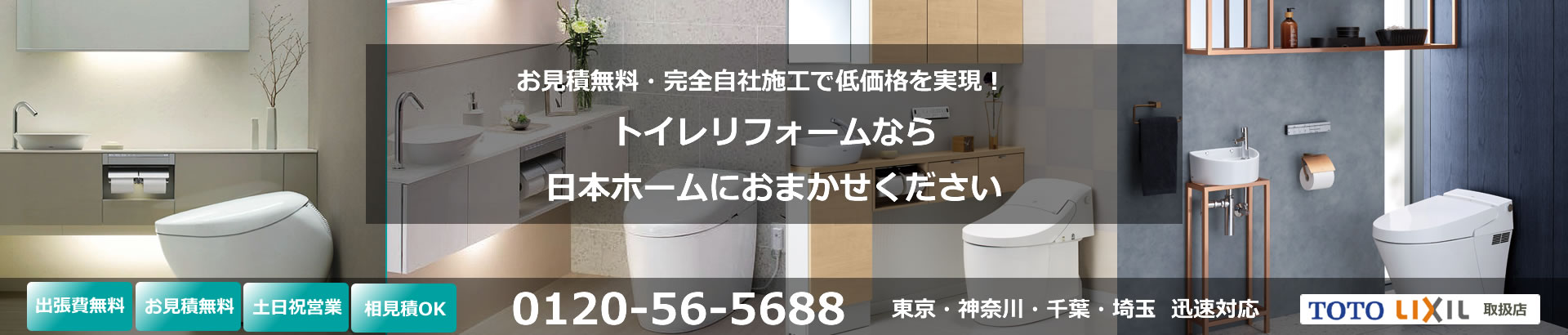 お見積無料・完全自社施工で低価格を実現！

トイレリフォームなら
日本ホームにおまかせください

出張費無料 お見積無料 土日祝営業 相見積OK

0120-56-5688

東京・神奈川・千葉・埼玉　迅速対応

TOTO LIXIL 取扱店